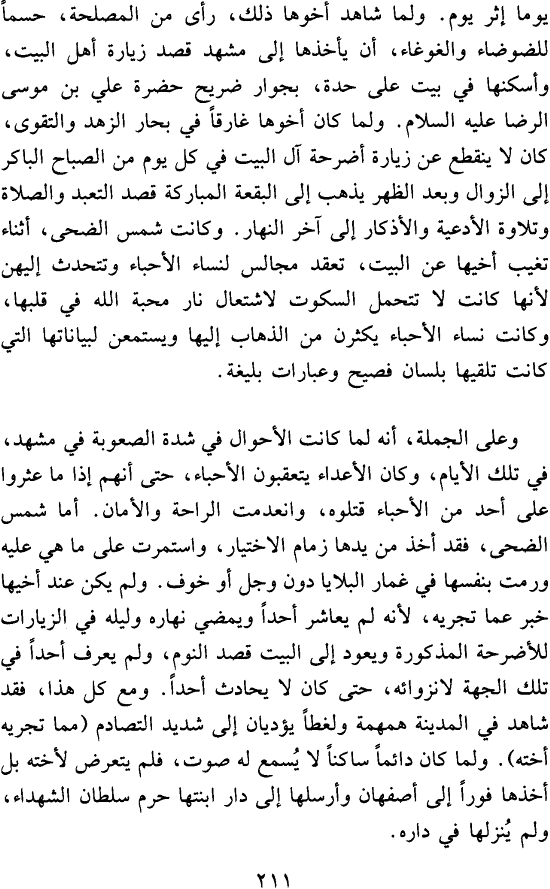 يوما إثر يوم. ولما شاهد أخوها ذلك، رأى من المصلحة، حسماً للضوضاء والغوغاء، أن يأخذها إلى مشهد قصد زيارة أهل البيت، وأسكنها في بيت على حدة، بجوار ضريح حضرة علي بن موسى الرضا عليه السلام. ولما كان أخوها غارقاً في بحار الزهد والتقوى، كان لا ينقطع عن زيارة أضرحة آل البيت في كل يوم من الصباح الباكر إلى الزوال وبعد الظهر يذهب إلى البقعة المباركة قصد التعبد والصلاة وتلاوة الأدعية والأذكار إلى آخر النهار. وكانت شمس الضحى، أثناء تغيب أخيها عن البيت، تعقد مجالس لنساء الأحباء وتتحدث إليهن لأنها كانت لا تتحمل السكوت لاشتعال نار محبة الله في قلبها، وكانت نساء الأحباء يكثرن من الذهاب إليها ويستمعن لبياناتها التي كانت تلقيها بلسان فصيح وعبارات بليغة.

وعلى الجملة، أنه لما كانت الأحوال في شدة الصعوبة في مشهد، في تلك الأيام، وكان الأعداء يتعقبون الأحباء، حتى أنهم إذا ما عثروا على أحد من الأحباء قتلوه، وانعدمت الراحة والأمان. أما شمس الضحى، فقد أخذ من يدها زمام الاختيار، واستمرت على ما هي عليه ورمت بنفسها في غمار البلايا دون وجل أو خوف. ولم يكن عند أخيها خبر عما تجريه، لأنه لم يعاشر أحداً ويمضي نهاره وليله في الزيارات للأضرحة المذكورة ويعود إلى البيت قصد النوم، ولم يعرف أحداً في تلك الجهة لانزوائه، حتى كان لا يحادث أحداً. ومع كل هذا، فقد شاهد في المدينة همهمة ولغطاً يؤديان إلى شديد التصادم (مما تجريه أخته). ولما كان دائماً ساكناً لا يُسمع له صوت، فلم يتعرض لأخته بل أخذها فوراً إلى أصفهان وأرسلها إلى دار ابنتها حرم سلطان الشهداء، ولم يُنزلها في داره.

٢١١